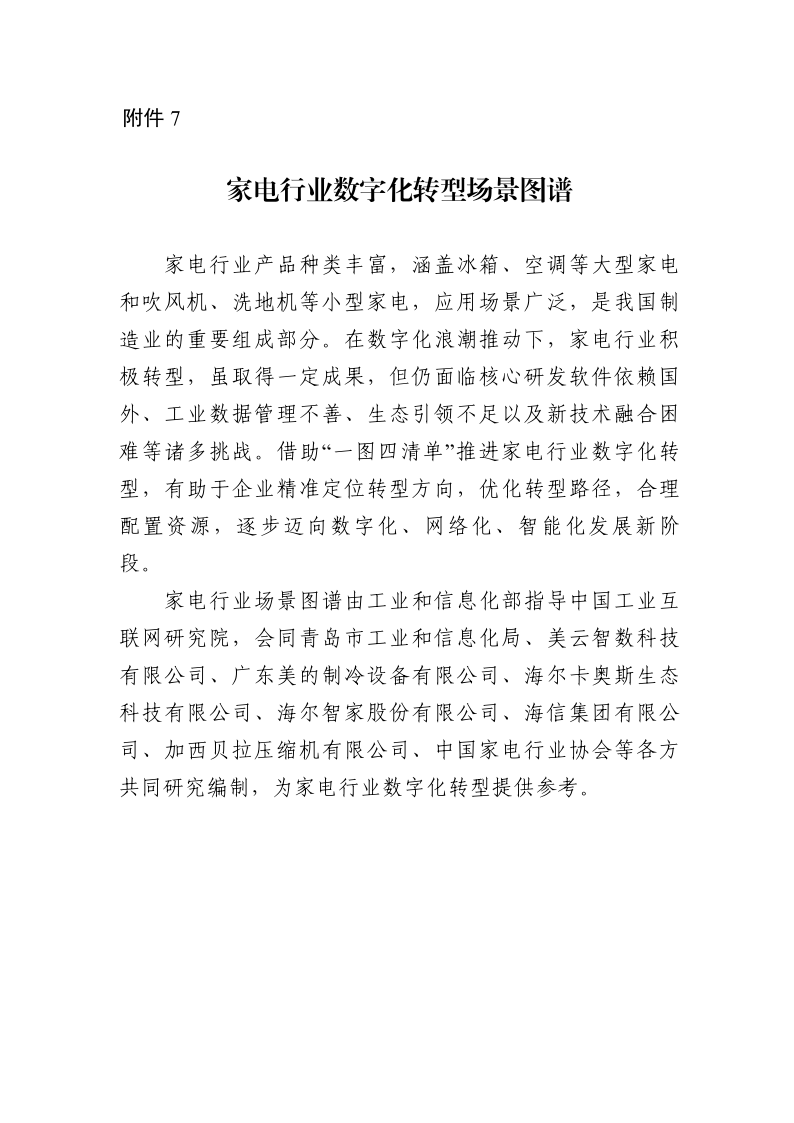 附件 7

家电行业数字化转型场景图谱

家电行业产品种类丰富，涵盖冰箱、空调等大型家电和吹风机、洗地机等小型家电，应用场景广泛，是我国制造业的重要组成部分。在数字化浪潮推动下，家电行业积极转型，虽取得一定成果，但仍面临核心研发软件依赖国外、工业数据管理不善、生态引领不足以及新技术融合困难等诸多挑战。借助“一图四清单”推进家电行业数字化转型，有助于企业精准定位转型方向，优化转型路径，合理配置资源，逐步迈向数字化、网络化、智能化发展新阶段。

家电行业场景图谱由工业和信息化部指导中国工业互联网研究院，会同青岛市工业和信息化局、美云智数科技有限公司、广东美的制冷设备有限公司、海尔卡奥斯生态科技有限公司、海尔智家股份有限公司、海信集团有限公司、加西贝拉压缩机有限公司、中国家电行业协会等各方共同研究编制，为家电行业数字化转型提供参考。